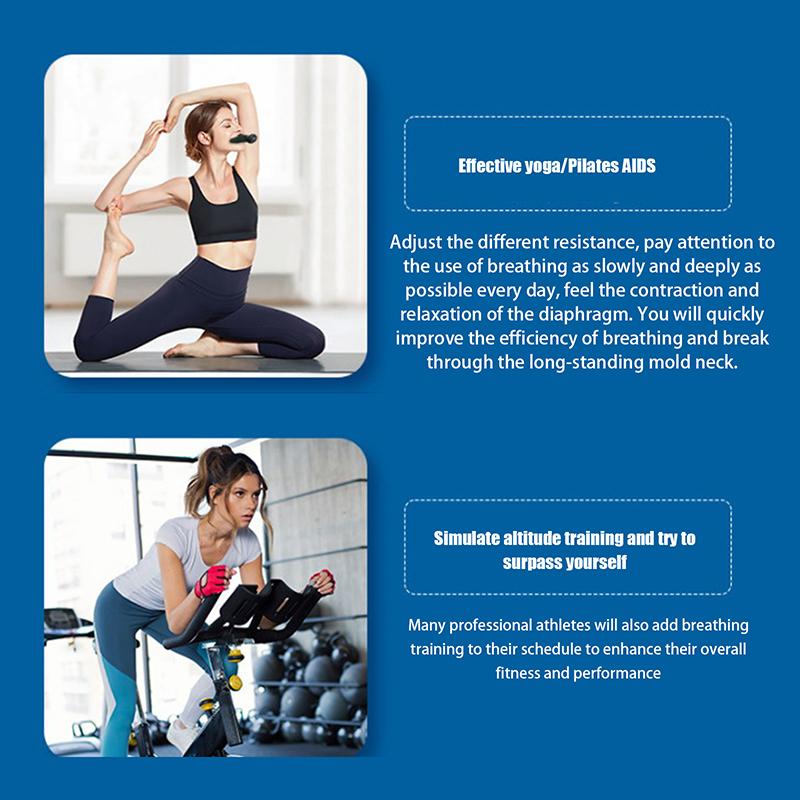 Effective yoga/Pilates AIDS

Adjust the different resistance, pay attention to the use of breathing as slowly and deeply as possible every day, feel the contraction and relaxation of the diaphragm. You will quickly improve the efficiency of breathing and break through the long-standing mold neck.

Simulate altitude training and try to surpass yourself

Many professional athletes will also add breathing training to their schedule to enhance their overall fitness and performance